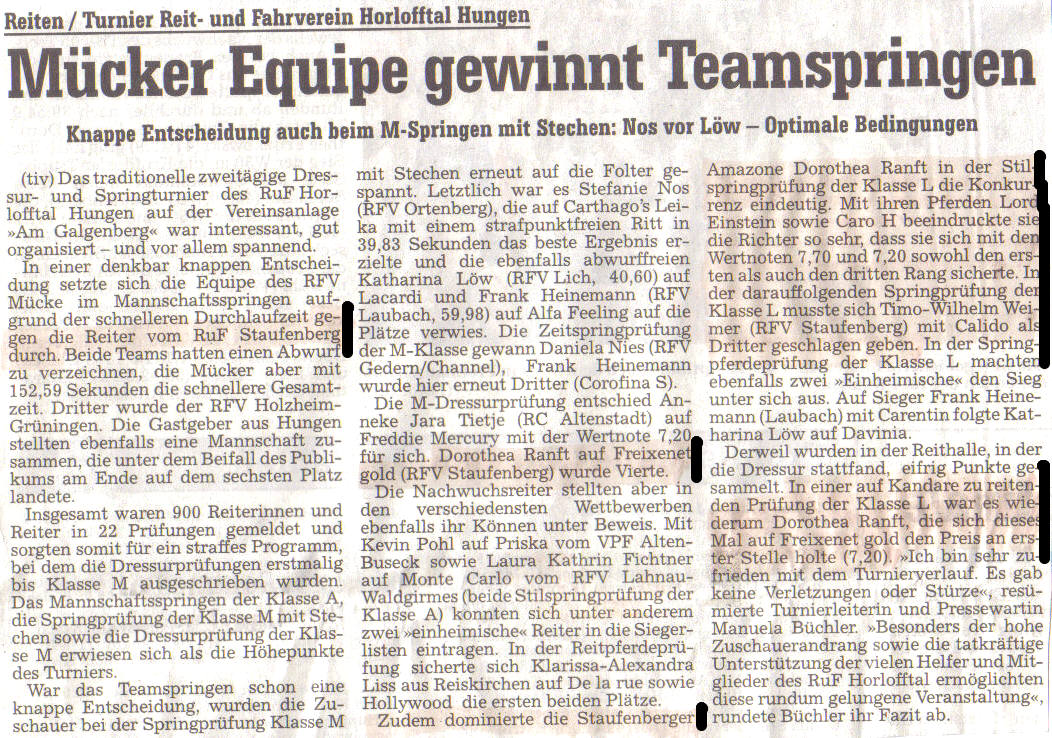 Reiten / Turnier Reit- und Fahrverein Horlofftal Hungen

Mücker Equipe gewinnt Teamspringen

Knappe Entscheidung auch beim M-Springen mit Stechen: Nos vor Löw – Optimale Bedingungen

(tiv) Das traditionelle zweitägige Dressur- und Springturnier des RuF Horlofftal Hungen auf der Vereinsanlage »Am Galgenberg« war interessant, gut organisiert – und vor allem spannend.

In einer denkbar knappen Entscheidung setzte sich die Equipe des RFV Mücke im Mannschaftsspringen aufgrund der schnelleren Durchlaufzeit gegen die Reiter vom RuF Staufenberg durch. Beide Teams hatten einen Abwurf zu verzeichnen, die Mücker aber mit 152,59 Sekunden die schnellere Gesamtzeit. Dritter wurde der RFV Holzheim-Grüningen. Die Gastgeber aus Hungen stellten ebenfalls eine Mannschaft zusammen, die unter dem Beifall des Publikums am Ende auf dem sechsten Platz landete.

Insgesamt waren 900 Reiterinnen und Reiter in 22 Prüfungen gemeldet und sorgten somit für ein straffes Programm, bei dem die Dressurprüfungen erstmalig bis Klasse M ausgeschrieben wurden. Das Mannschaftsspringen der Klasse A, die Springprüfung der Klasse M mit Stechen sowie die Dressurprüfung der Klasse M erwiesen sich als die Höhepunkte des Turniers.

War das Teamspringen schon eine knappe Entscheidung, wurden die Zuschauer bei der Springprüfung Klasse M mit Stechen erneut auf die Folter gespannt. Letztlich war es Stefanie Nos (RFV Ortenberg), die auf Carthago's Leika mit einem strafpunktfreien Ritt in 39,83 Sekunden das beste Ergebnis erzielte und die ebenfalls abwurffreien Katharina Löw (RFV Lich, 40,60) auf Lacardi und Frank Heinemann (RFV Laubach, 59,98) auf Alfa Feeling auf die Plätze verwies. Die Zeitspringprüfung der M-Klasse gewann Daniela Nies (RFV Gedern/Channel), Frank Heinemann wurde hier erneut Dritter (Corofina S).

Die M-Dressurprüfung entschied Anneke Jara Tietje (RC Altenstadt) auf Freddie Mercury mit der Wertnote 7,20 für sich. Dorothea Ranft auf Freixenet gold (RFV Staufenberg) wurde Vierte.

Die Nachwuchsreiter stellten aber in den verschiedensten Wettbewerben ebenfalls ihr Können unter Beweis. Mit Kevin Pohl auf Priska vom VPF Alten-Buseck sowie Laura Kathrin Fichtner auf Monte Carlo vom RFV Lahnau-Waldgirmes (beide Stilspringprüfung der Klasse A) konnten sich unter anderem zwei »einheimische« Reiter in die Siegerlisten eintragen. In der Reitpferdeprüfung sicherte sich Klarissa-Alexandra Liss aus Reiskirchen auf De la rue sowie Hollywood die ersten beiden Plätze.

Zudem dominierte die Staufenberger Amazone Dorothea Ranft in der Stilspringprüfung der Klasse L die Konkurrenz eindeutig. Mit ihren Pferden Lord Einstein sowie Caro H beeindruckte sie die Richter so sehr, dass sie sich mit den Wertnoten 7,70 und 7,20 sowohl den ersten als auch den dritten Rang sicherte. In der darauffolgenden Springprüfung der Klasse L musste sich Timo-Wilhelm Weimer (RFV Staufenberg) mit Calido als Dritter geschlagen geben. In der Springpferdeprüfung der Klasse L machten ebenfalls zwei »Einheimische« den Sieg unter sich aus. Auf Sieger Frank Heinemann (Laubach) mit Carentin folgte Katharina Löw auf Davinia.

Derweil wurden in der Reithalle, in der die Dressur stattfand, eifrig Punkte gesammelt. In einer auf Kandare zu reitenden Prüfung der Klasse L war es wiederum Dorothea Ranft, die sich dieses Mal auf Freixenet gold den Preis an erster Stelle holte (7,20). »Ich bin sehr zufrieden mit dem Turnierverlauf. Es gab keine Verletzungen oder Stürze«, resümierte Turnierleiterin und Pressewartin Manuela Büchler. »Besonders der hohe Zuschauerandrang sowie die tatkräftige Unterstützung der vielen Helfer und Mitglieder des RuF Horlofftal ermöglichten diese rundum gelungene Veranstaltung«, rundete Büchler ihr Fazit ab.